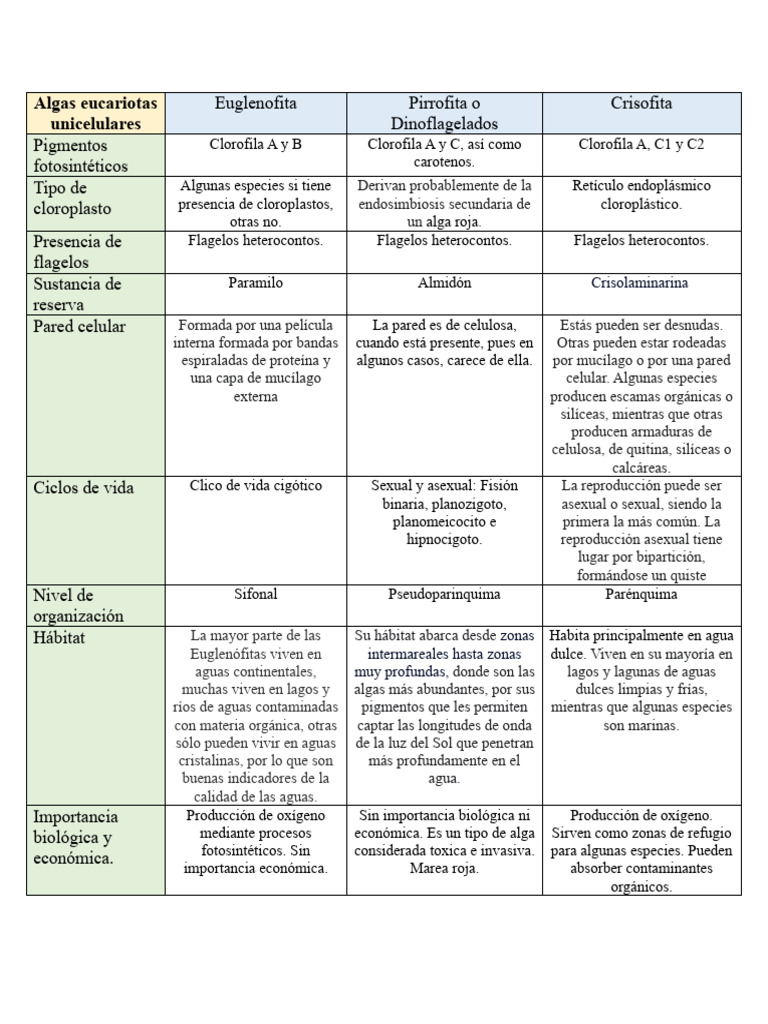 | Algas eucariotas unicelulares | Euglenofita | Pirrofita o Dinoflagelados | Crisofita |
|---|---|---|---|
| Pigmentos fotosintéticos | Clorofila A y B | Clorofila A y C, así como carotenos. | Clorofila A, C1 y C2 |
| Tipo de cloroplasto | Algunas especies si tiene presencia de cloroplastos, otras no. | Derivan probablemente de la endosimbiosis secundaria de un alga roja. | Retículo endoplásmico cloroplástico. |
| Presencia de flagelos | Flagelos heterocontos. | Flagelos heterocontos. | Flagelos heterocontos. |
| Sustancia de reserva | Paramilo | Almidón | Crisolaminarina |
| Pared celular | Formada por una película interna formada por bandas espiraladas de proteína y una capa de mucílago externa | La pared es de celulosa, cuando está presente, pues en algunos casos, carece de ella. | Estás pueden ser desnudas. Otras pueden estar rodeadas por mucílago o por una pared celular. Algunas especies producen escamas orgánicas o silíceas, mientras que otras producen armaduras de celulosa, de quitina, silíceas o calcáreas. |
| Ciclos de vida | Clico de vida cigótico | Sexual y asexual: Fisión binaria, planozigoto, planomeicocito e hipnocigoto. | La reproducción puede ser asexual o sexual, siendo la primera la más común. La reproducción asexual tiene lugar por bipartición, formándose un quiste |
| Nivel de organización | Sifonal | Pseudoparinquima | Parénquima |
| Hábitat | La mayor parte de las Euglenófitas viven en aguas continentales, muchas viven en lagos y ríos de aguas contaminadas con materia orgánica, otras sólo pueden vivir en aguas cristalinas, por lo que son buenas indicadores de la calidad de las aguas. | Su hábitat abarca desde zonas intermareales hasta zonas muy profundas, donde son las algas más abundantes, por sus pigmentos que les permiten captar las longitudes de onda de la luz del Sol que penetran más profundamente en el agua. | Habita principalmente en agua dulce. Viven en su mayoría en lagos y lagunas de aguas dulces limpias y frías, mientras que algunas especies son marinas. |
| Importancia biológica y económica. | Producción de oxígeno mediante procesos fotosintéticos. Sin importancia económica. | Sin importancia biológica ni económica. Es un tipo de alga considerada toxica e invasiva. Marea roja. | Producción de oxígeno. Sirven como zonas de refugio para algunas especies. Pueden absorber contaminantes orgánicos. |